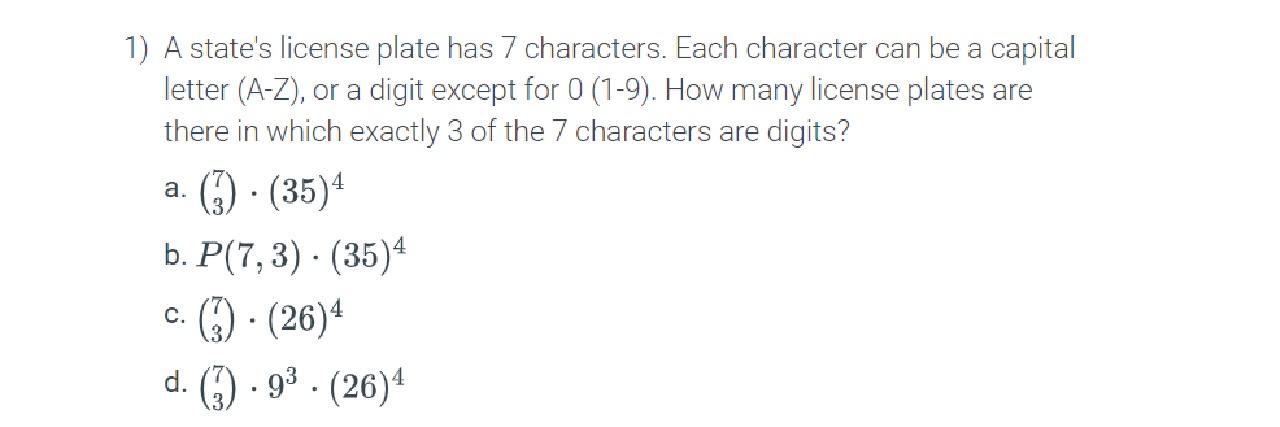 1) A state's license plate has 7 characters. Each character can be a capital letter (A-Z), or a digit except for 0 (1-9). How many license plates are there in which exactly 3 of the 7 characters are digits?

a. $\binom{7}{3} \cdot (35)^4$

b. $P(7,3) \cdot (35)^4$

c. $\binom{7}{3} \cdot (26)^4$

d. $\binom{7}{3} \cdot 9^3 \cdot (26)^4$